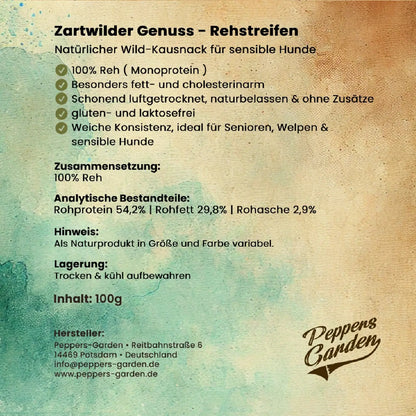 Zartwilder Genuss - Rehstreifen
Natürlicher Wild-Kausnack für sensible Hunde

100% Reh ( Monoprotein )
Besonders fett- und cholesterinarm
Schonend luftgetrocknet, naturbelassen & ohne Zusätze
gluten- und laktosefrei
Weiche Konsistenz, ideal für Senioren, Welpen & sensible Hunde

Zusammensetzung:
100% Reh

Analytische Bestandteile:
Rohprotein 54,2% | Rohfett 29,8% | Rohasche 2,9%

Hinweis:
Als Naturprodukt in Größe und Farbe variabel.

Lagerung:
Trocken & kühl aufbewahren

Inhalt: 100g

Hersteller:
Peppers-Garden • Reitbahnstraße 6
14469 Potsdam • Deutschland
info@peppers-garden.de
www.peppers-garden.de

Peppers Garden